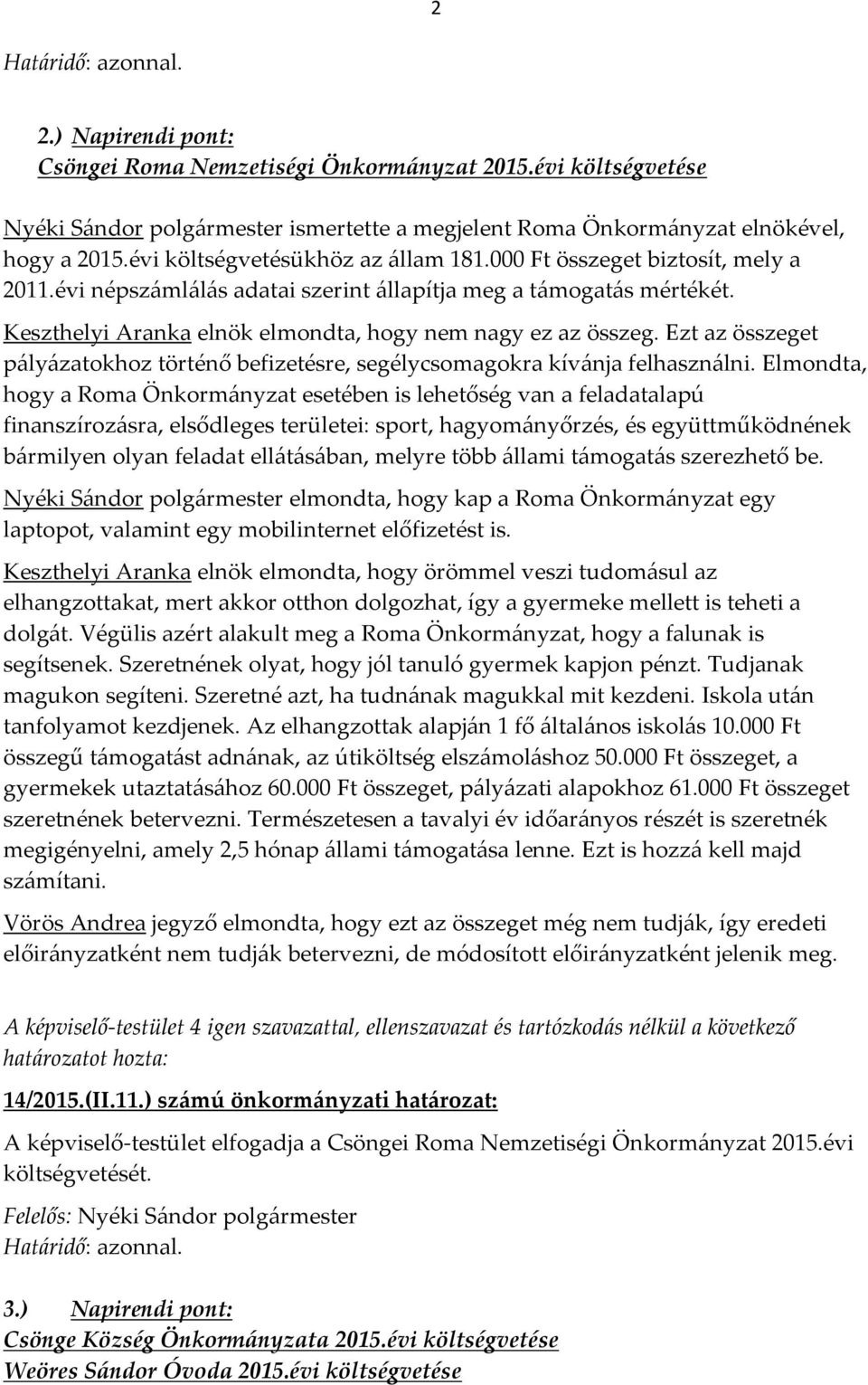 2

Határidő: azonnal.

2.) Napirendi pont:
Csöngei Roma Nemzetiségi Önkormányzat 2015.évi költségvetése

Nyéki Sándor polgármester ismertette a megjelent Roma Önkormányzat elnökével, hogy a 2015.évi költségvetésükhöz az állam 181.000 Ft összeget biztosít, mely a 2011.évi népszámlálás adatai szerint állapítja meg a támogatás mértékét.
Keszthelyi Aranka elnök elmondta, hogy nem nagy ez az összeg. Ezt az összeget pályázatokhoz történő befizetésre, segélycsomagokra kívánja felhasználni. Elmondta, hogy a Roma Önkormányzat esetében is lehetőség van a feladatalapú finanszírozásra, elsődleges területei: sport, hagyományőrzés, és együttműködnének bármilyen olyan feladat ellátásában, melyre több állami támogatás szerezhető be.
Nyéki Sándor polgármester elmondta, hogy kap a Roma Önkormányzat egy laptopot, valamint egy mobilinternet előfizetést is.
Keszthelyi Aranka elnök elmondta, hogy örömmel veszi tudomásul az elhangzottakat, mert akkor otthon dolgozhat, így a gyermeke mellett is teheti a dolgát. Végülis azért alakult meg a Roma Önkormányzat, hogy a falunak is segítsenek. Szeretnének olyat, hogy jól tanuló gyermek kapjon pénzt. Tudjanak magukon segíteni. Szeretné azt, ha tudnának magukkal mit kezdeni. Iskola után tanfolyamot kezdjenek. Az elhangzottak alapján 1 fő általános iskolás 10.000 Ft összegű támogatást adnának, az útiköltség elszámoláshoz 50.000 Ft összeget, a gyermekek utaztatásához 60.000 Ft összeget, pályázati alapokhoz 61.000 Ft összeget szeretnének betervezni. Természetesen a tavalyi év időarányos részét is szeretnék megigényelni, amely 2,5 hónap állami támogatása lenne. Ezt is hozzá kell majd számítani.
Vörös Andrea jegyző elmondta, hogy ezt az összeget még nem tudják, így eredeti előirányzatként nem tudják betervezni, de módosított előirányzatként jelenik meg.

A képviselő-testület 4 igen szavazattal, ellenszavazat és tartózkodás nélkül a következő határozatot hozta:

14/2015.(II.11.) számú önkormányzati határozat:
A képviselő-testület elfogadja a Csöngei Roma Nemzetiségi Önkormányzat 2015.évi költségvetését.

Felelős: Nyéki Sándor polgármester
Határidő: azonnal.

3.) Napirendi pont:
Csönge Község Önkormányzata 2015.évi költségvetése
Weöres Sándor Óvoda 2015.évi költségvetése